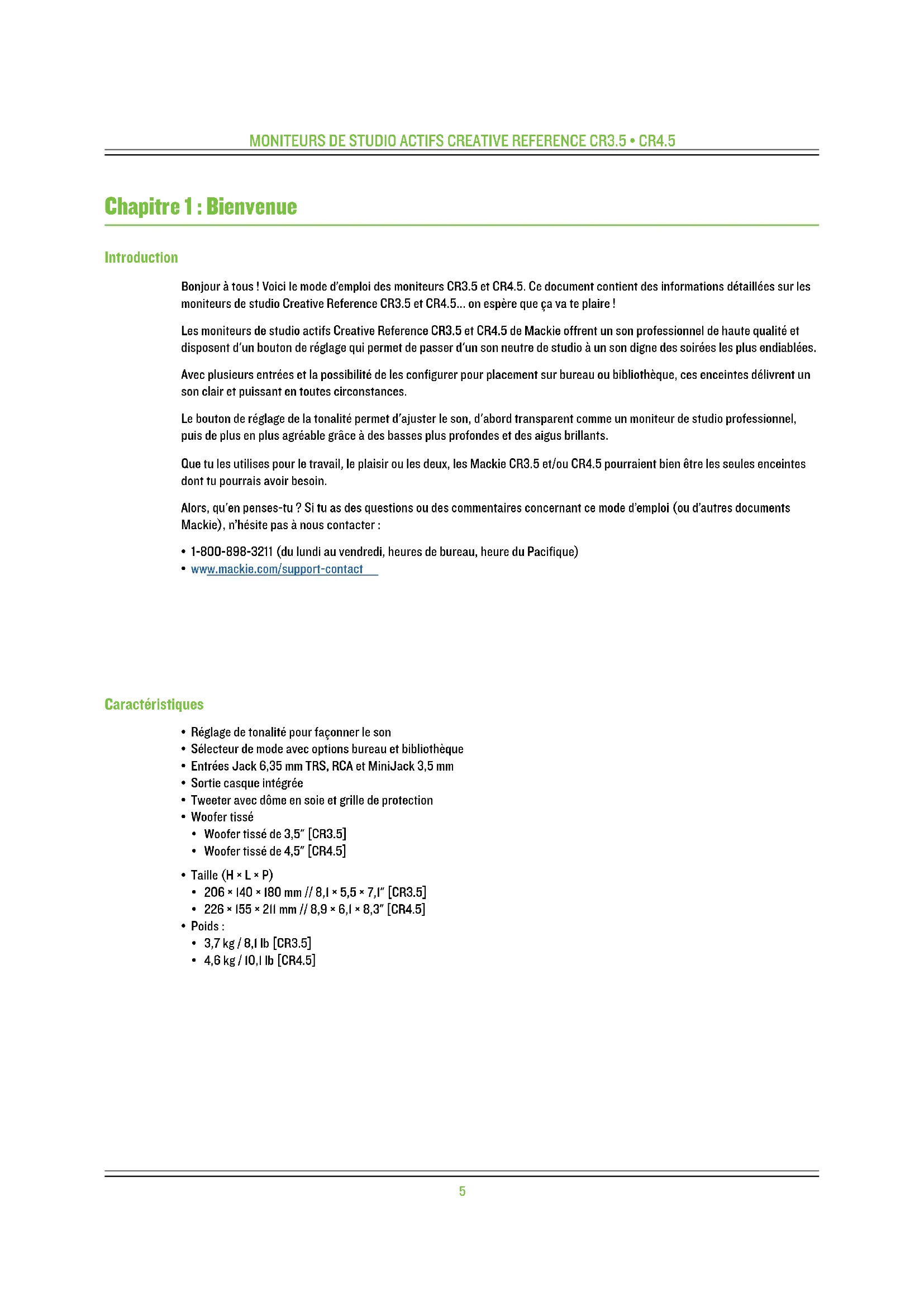 MONITEURS DE STUDIO ACTIFS CREATIVE REFERENCE CR3.5 • CR4.5

Chapitre 1 : Bienvenue

Introduction

Bonjour à tous ! Voici le mode d'emploi des moniteurs CR3.5 et CR4.5. Ce document contient des informations détaillées sur les moniteurs de studio Creative Reference CR3.5 et CR4.5... on espère que ça va te plaire !

Les moniteurs de studio actifs Creative Reference CR3.5 et CR4.5 de Mackie offrent un son professionnel de haute qualité et disposent d'un bouton de réglage qui permet de passer d'un son neutre de studio à un son digne des soirées les plus endiablées.

Avec plusieurs entrées et la possibilité de les configurer pour placement sur bureau ou bibliothèque, ces enceintes délivrent un son clair et puissant en toutes circonstances.

Le bouton de réglage de la tonalité permet d'ajuster le son, d'abord transparent comme un moniteur de studio professionnel, puis de plus en plus agréable grâce à des basses plus profondes et des aigus brillants.

Que tu les utilises pour le travail, le plaisir ou les deux, les Mackie CR3.5 et/ou CR4.5 pourraient bien être les seules enceintes dont tu pourrais avoir besoin.

Alors, qu'en penses-tu ? Si tu as des questions ou des commentaires concernant ce mode d'emploi (ou d'autres documents Mackie), n'hésite pas à nous contacter :

• 1-800-898-3211 (du lundi au vendredi, heures de bureau, heure du Pacifique)
• www.mackie.com/support-contact

Caractéristiques

• Réglage de tonalité pour façonner le son
• Sélecteur de mode avec options bureau et bibliothèque
• Entrées Jack 6,35 mm TRS, RCA et MiniJack 3,5 mm
• Sortie casque intégrée
• Tweeter avec dôme en soie et grille de protection
• Woofer tissé
  • Woofer tissé de 3,5" [CR3.5]
  • Woofer tissé de 4,5" [CR4.5]
• Taille (H × L × P)
  • 206 × 140 × 180 mm // 8,1 × 5,5 × 7,1" [CR3.5]
  • 226 × 155 × 211 mm // 8,9 × 6,1 × 8,3" [CR4.5]
• Poids :
  • 3,7 kg / 8,1 lb [CR3.5]
  • 4,6 kg / 10,1 lb [CR4.5]

5